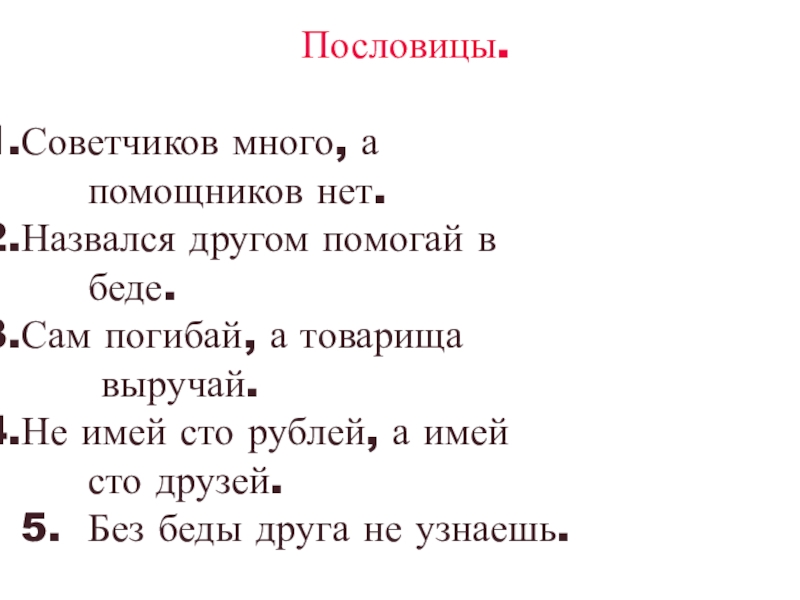 Пословицы.

1.Советчиков много, а помощников нет.

2.Назвался другом помогай в беде.

3.Сам погибай, а товарища выручай.

4.Не имей сто рублей, а имей сто друзей.

5. Без беды друга не узнаешь.